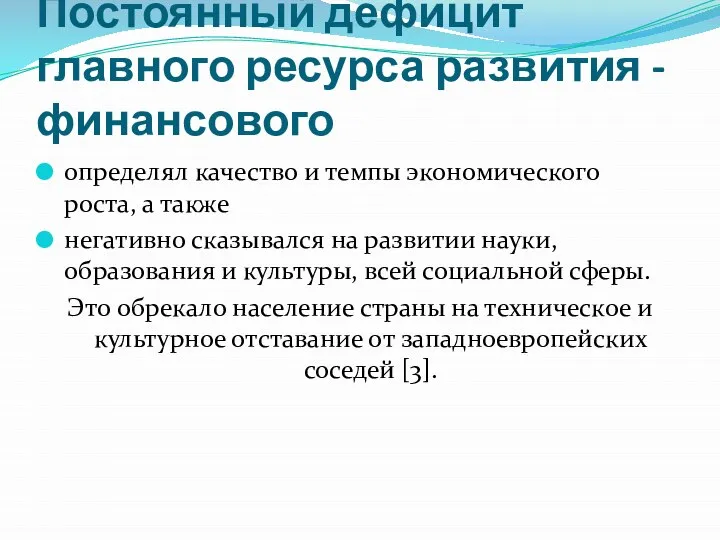 Постоянный дефицит главного ресурса развития - финансового

определял качество и темпы экономического роста, а также

негативно сказывался на развитии науки, образования и культуры, всей социальной сферы.

Это обрекало население страны на техническое и культурное отставание от западноевропейских соседей [3].